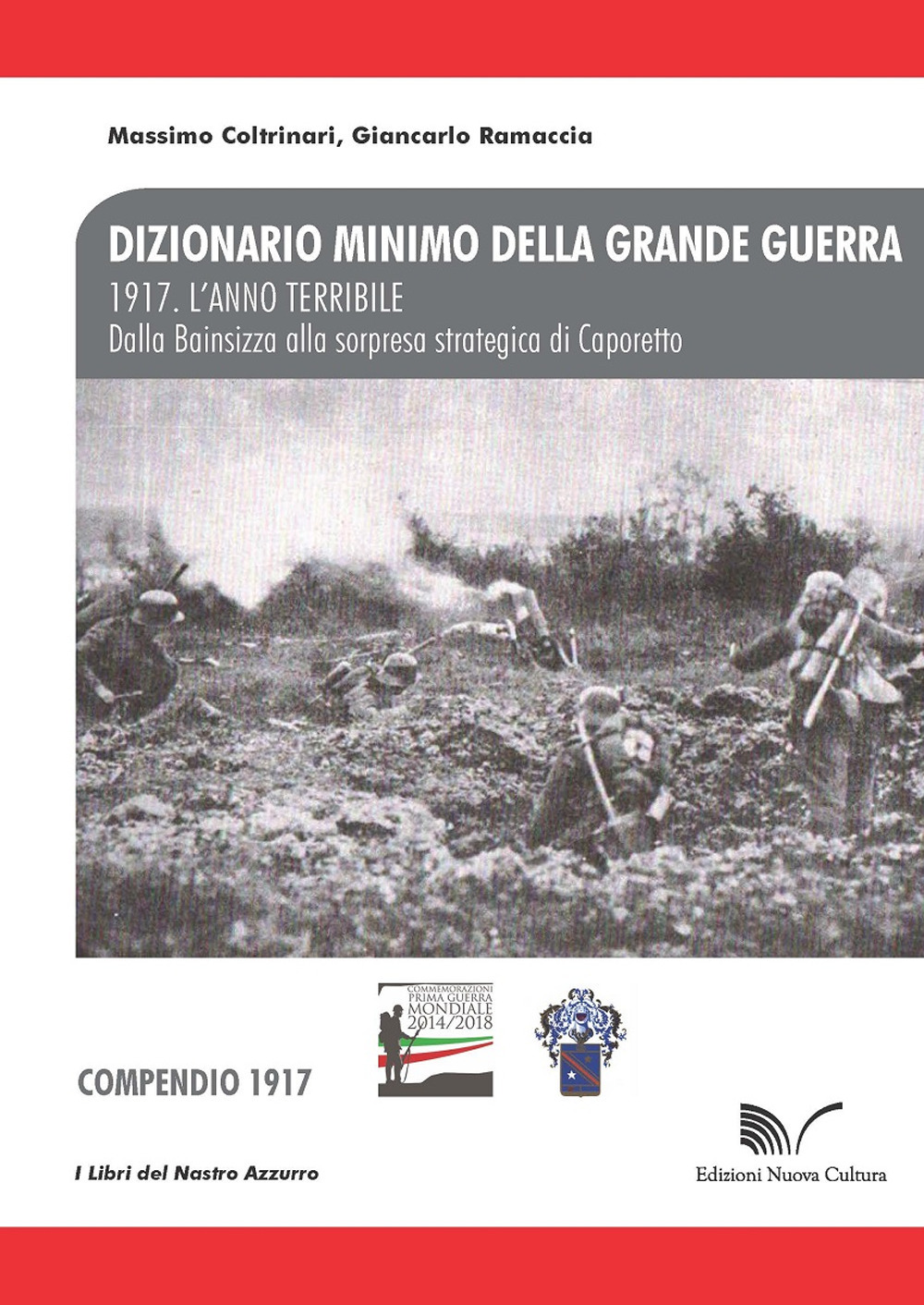 Massimo Coltrinari, Giancarlo Ramaccia

DIZIONARIO MINIMO DELLA GRANDE GUERRA

1917. L'ANNO TERRIBILE

Dalla Bainsizza alla sorpresa strategica di Caporetto

COMMEMORAZIONI PRIMA GUERRA MONDIALE 2014/2018

COMPENDIO 1917

I Libri del Nastro Azzurro

Edizioni Nuova Cultura